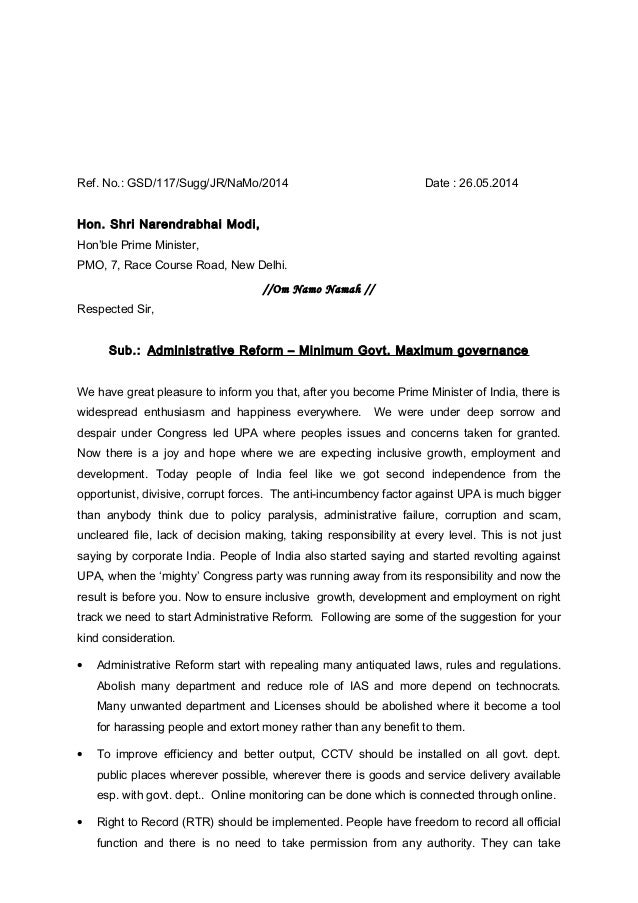 Ref. No.: GSD/117/Sugg/JR/NaMo/2014 Date : 26.05.2014

Hon. Shri Narendrabhai Modi,
Hon'ble Prime Minister,
PMO, 7, Race Course Road, New Delhi.

//Om Namo Namah //

Respected Sir,

Sub.: Administrative Reform – Minimum Govt. Maximum governance

We have great pleasure to inform you that, after you become Prime Minister of India, there is widespread enthusiasm and happiness everywhere. We were under deep sorrow and despair under Congress led UPA where peoples issues and concerns taken for granted. Now there is a joy and hope where we are expecting inclusive growth, employment and development. Today people of India feel like we got second independence from the opportunist, divisive, corrupt forces. The anti-incumbency factor against UPA is much bigger than anybody think due to policy paralysis, administrative failure, corruption and scam, uncleared file, lack of decision making, taking responsibility at every level. This is not just saying by corporate India. People of India also started saying and started revolting against UPA, when the 'mighty' Congress party was running away from its responsibility and now the result is before you. Now to ensure inclusive growth, development and employment on right track we need to start Administrative Reform. Following are some of the suggestion for your kind consideration.

• Administrative Reform start with repealing many antiquated laws, rules and regulations. Abolish many department and reduce role of IAS and more depend on technocrats. Many unwanted department and Licenses should be abolished where it become a tool for harassing people and extort money rather than any benefit to them.

• To improve efficiency and better output, CCTV should be installed on all govt. dept. public places wherever possible, wherever there is goods and service delivery available esp. with govt. dept.. Online monitoring can be done which is connected through online.

• Right to Record (RTR) should be implemented. People have freedom to record all official function and there is no need to take permission from any authority. They can take